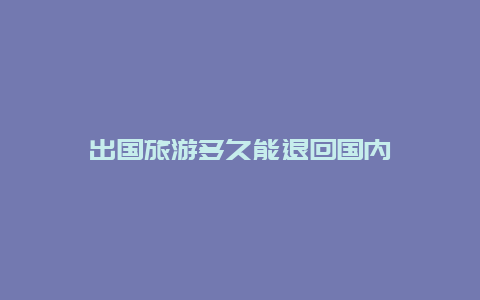 出国旅游多久能退回国内